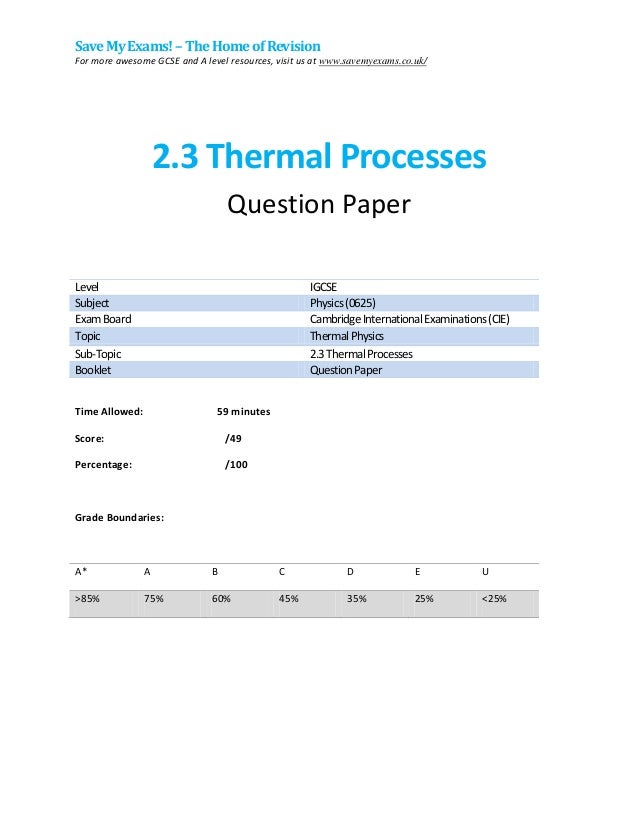 Save My Exams! – The Home of Revision
For more awesome GCSE and A level resources, visit us at www.savemyexams.co.uk/

2.3 Thermal Processes

Question Paper

| Level | IGCSE |
|---|---|
| Subject | Physics (0625) |
| Exam Board | Cambridge International Examinations (CIE) |
| Topic | Thermal Physics |
| Sub-Topic | 2.3 Thermal Processes |
| Booklet | Question Paper |

Time Allowed: 59 minutes

Score: /49

Percentage: /100

Grade Boundaries:

| A* | A | B | C | D | E | U |
|---|---|---|---|---|---|---|
| >85% | 75% | 60% | 45% | 35% | 25% | <25% |